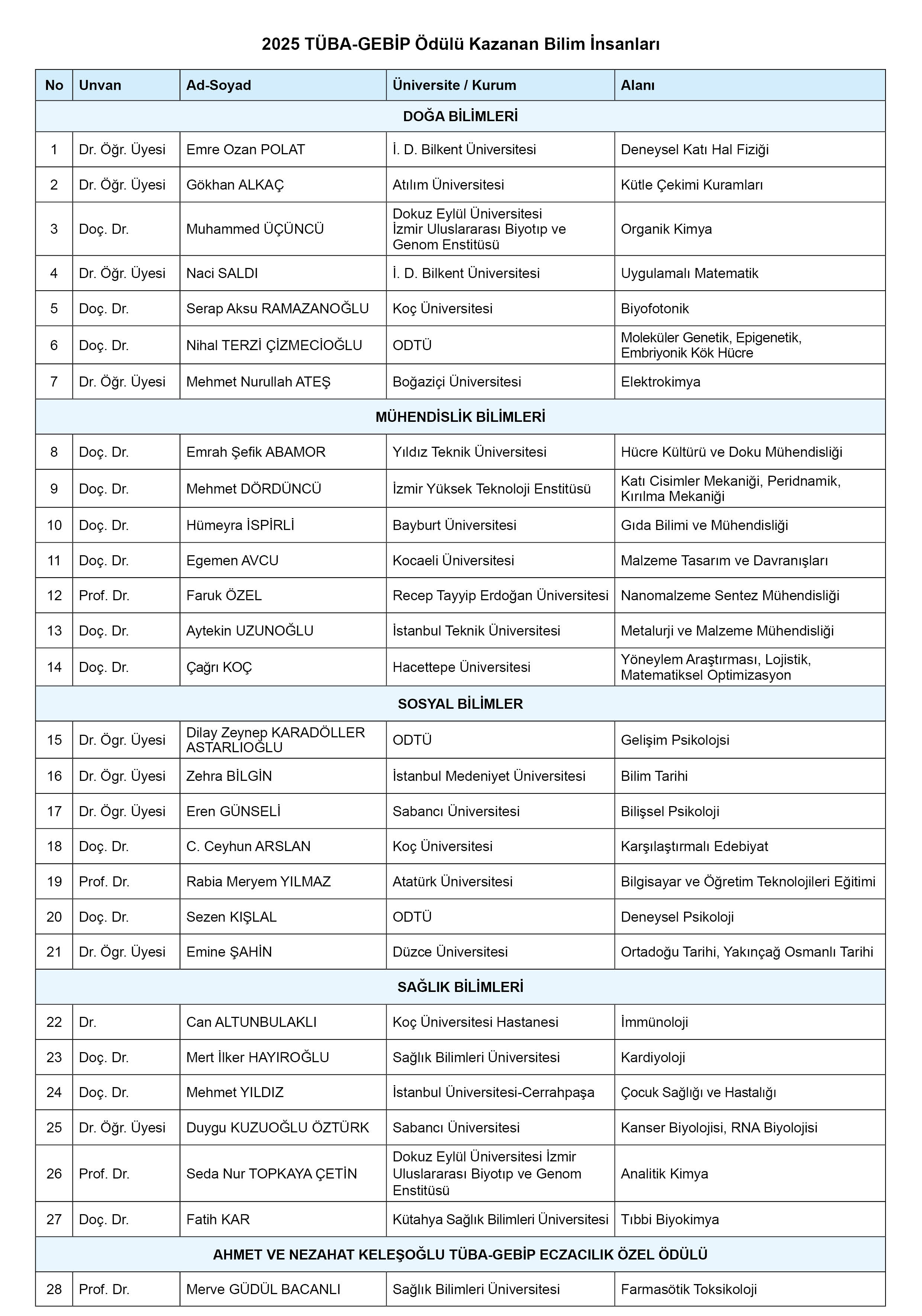 2025 TÜBA-GEBİP Ödülü Kazanan Bilim İnsanları

| No | Unvan | Ad-Soyad | Üniversite / Kurum | Alanı |
|---|---|---|---|---|
| DOĞA BİLİMLERİ | | | | |
| 1 | Dr. Öğr. Üyesi | Emre Ozan POLAT | İ. D. Bilkent Üniversitesi | Deneysel Katı Hal Fiziği |
| 2 | Dr. Öğr. Üyesi | Gökhan ALKAÇ | Atılım Üniversitesi | Kütle Çekimi Kuramları |
| 3 | Doç. Dr. | Muhammed ÜÇÜNCÜ | Dokuz Eylül Üniversitesi İzmir Uluslararası Biyotıp ve Genom Enstitüsü | Organik Kimya |
| 4 | Dr. Öğr. Üyesi | Naci SALDI | İ. D. Bilkent Üniversitesi | Uygulamalı Matematik |
| 5 | Doç. Dr. | Serap Aksu RAMAZANOĞLU | Koç Üniversitesi | Biyofotonik |
| 6 | Doç. Dr. | Nihal TERZİ ÇİZMECİOĞLU | ODTÜ | Moleküler Genetik, Epigenetik, Embriyonik Kök Hücre |
| 7 | Dr. Öğr. Üyesi | Mehmet Nurullah ATEŞ | Boğaziçi Üniversitesi | Elektrokimya |
| MÜHENDİSLİK BİLİMLERİ | | | | |
| 8 | Doç. Dr. | Emrah Şefik ABAMOR | Yıldız Teknik Üniversitesi | Hücre Kültürü ve Doku Mühendisliği |
| 9 | Doç. Dr. | Mehmet DÖRDÜNCÜ | İzmir Yüksek Teknoloji Enstitüsü | Katı Cisimler Mekaniği, Peridnamik, Kırılma Mekaniği |
| 10 | Doç. Dr. | Hümeyra İSPİRLİ | Bayburt Üniversitesi | Gıda Bilimi ve Mühendisliği |
| 11 | Doç. Dr. | Egemen AVCU | Kocaeli Üniversitesi | Malzeme Tasarım ve Davranışları |
| 12 | Prof. Dr. | Faruk ÖZEL | Recep Tayyip Erdoğan Üniversitesi | Nanomalzeme Sentez Mühendisliği |
| 13 | Doç. Dr. | Aytekin UZUNOĞLU | İstanbul Teknik Üniversitesi | Metalurji ve Malzeme Mühendisliği |
| 14 | Doç. Dr. | Çağrı KOÇ | Hacettepe Üniversitesi | Yöneylem Araştırması, Lojistik, Matematiksel Optimizasyon |
| SOSYAL BİLİMLER | | | | |
| 15 | Dr. Öğr. Üyesi | Dilay Zeynep KARADÖLLER ASTARLIOĞLU | ODTÜ | Gelişim Psikolojsi |
| 16 | Dr. Öğr. Üyesi | Zehra BİLGİN | İstanbul Medeniyet Üniversitesi | Bilim Tarihi |
| 17 | Dr. Öğr. Üyesi | Eren GÜNSELİ | Sabancı Üniversitesi | Bilişsel Psikoloji |
| 18 | Doç. Dr. | C. Ceyhun ARSLAN | Koç Üniversitesi | Karşılaştırmalı Edebiyat |
| 19 | Prof. Dr. | Rabia Meryem YILMAZ | Atatürk Üniversitesi | Bilgisayar ve Öğretim Teknolojileri Eğitimi |
| 20 | Doç. Dr. | Sezen KIŞLAL | ODTÜ | Deneysel Psikoloji |
| 21 | Dr. Öğr. Üyesi | Emine ŞAHİN | Düzce Üniversitesi | Ortadoğu Tarihi, Yakınçağ Osmanlı Tarihi |
| SAĞLIK BİLİMLERİ | | | | |
| 22 | Dr. | Can ALTUNBULAKLI | Koç Üniversitesi Hastanesi | İmmünoloji |
| 23 | Doç. Dr. | Mert İlker HAYIROĞLU | Sağlık Bilimleri Üniversitesi | Kardiyoloji |
| 24 | Doç. Dr. | Mehmet YILDIZ | İstanbul Üniversitesi-Cerrahpaşa | Çocuk Sağlığı ve Hastalığı |
| 25 | Dr. Öğr. Üyesi | Duygu KUZUOĞLU ÖZTÜRK | Sabancı Üniversitesi | Kanser Biyolojisi, RNA Biyolojisi |
| 26 | Prof. Dr. | Seda Nur TOPKAYA ÇETİN | Dokuz Eylül Üniversitesi İzmir Uluslararası Biyotıp ve Genom Enstitüsü | Analitik Kimya |
| 27 | Doç. Dr. | Fatih KAR | Kütahya Sağlık Bilimleri Üniversitesi | Tıbbi Biyokimya |
| AHMET VE NEZAHAT KELEŞOĞLU TÜBA-GEBİP ECZACILIK ÖZEL ÖDÜLÜ | | | | |
| 28 | Prof. Dr. | Merve GÜDÜL BACANLI | Sağlık Bilimleri Üniversitesi | Farmasötik Toksikoloji |